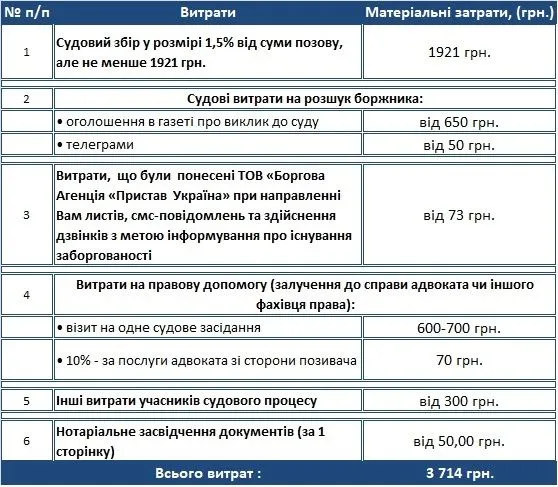 | № п/п | Витрати | Матеріальні затрати, (грн.) |
|---|---|---|
| 1 | Судовий збір у розмірі 1,5% від суми позову, але не менше 1921 грн. | 1921 грн. |
| 2 | Судові витрати на розшук боржника: | |
| | • оголошення в газеті про виклик до суду | від 650 грн. |
| | • телеграми | від 50 грн. |
| 3 | Витрати, що були понесені ТОВ «Боргова Агенція «Пристав Україна» при направленні Вам листів, смс-повідомлень та здійснення дзвінків з метою інформування про існування заборгованості | від 73 грн. |
| 4 | Витрати на правову допомогу (залучення до справи адвоката чи іншого фахівця права): | |
| | • візит на одне судове засідання | 600-700 грн. |
| | • 10% - за послуги адвоката зі сторони позивача | 70 грн. |
| 5 | Інші витрати учасників судового процесу | від 300 грн. |
| 6 | Нотаріальне засвідчення документів (за 1 сторінку) | від 50,00 грн. |
| | Всього витрат : | 3 714 грн. |